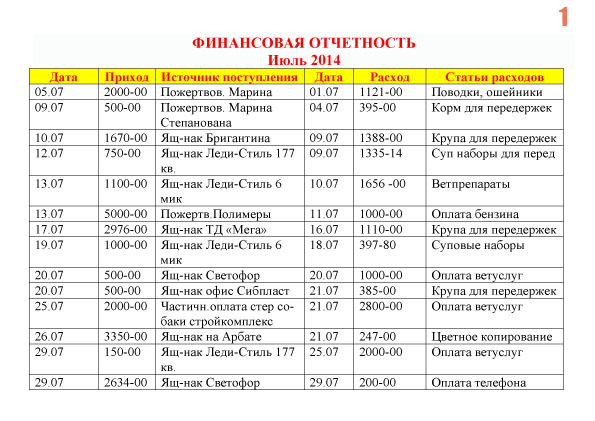 1

ФИНАНСОВАЯ ОТЧЕТНОСТЬ
Июль 2014

| Дата | Приход | Источник поступления | Дата | Расход | Статьи расходов |
|---|---|---|---|---|---|
| 05.07 | 2000-00 | Пожертвов. Марина | 01.07 | 1121-00 | Поводки, ошейники |
| 09.07 | 500-00 | Пожертвов. Марина Степанована | 04.07 | 395-00 | Корм для передержек |
| 10.07 | 1670-00 | Ящ-нак Бригантина | 09.07 | 1388-00 | Крупа для передержек |
| 12.07 | 750-00 | Ящ-нак Леди-Стиль 177 кв. | 09.07 | 1335-14 | Суп наборы для перед |
| 13.07 | 1100-00 | Ящ-нак Леди-Стиль 6 мик | 10.07 | 1656 -00 | Ветпрепараты |
| 13.07 | 5000-00 | Пожертв.Полимеры | 11.07 | 1000-00 | Оплата бензина |
| 17.07 | 2976-00 | Ящ-нак ТД «Мега» | 16.07 | 1110-00 | Крупа для передержек |
| 19.07 | 1000-00 | Ящ-нак Леди-Стиль 6 мик | 18.07 | 397-80 | Суповые наборы |
| 20.07 | 500-00 | Ящ-нак Светофор | 20.07 | 1000-00 | Оплата ветуслуг |
| 20.07 | 500-00 | Ящ-нак офис Сибпласт | 21.07 | 385-00 | Крупа для передержек |
| 25.07 | 2000-00 | Частичн.оплата стер собаки стройкомплекс | 21.07 | 2800-00 | Оплата ветуслуг |
| 26.07 | 3350-00 | Ящ-нак на Арбате | 21.07 | 247-00 | Цветное копирование |
| 29.07 | 150-00 | Ящ-нак Леди-Стиль 177 кв. | 25.07 | 2000-00 | Оплата ветуслуг |
| 29.07 | 2634-00 | Ящ-нак Светофор | 29.07 | 200-00 | Оплата телефона |